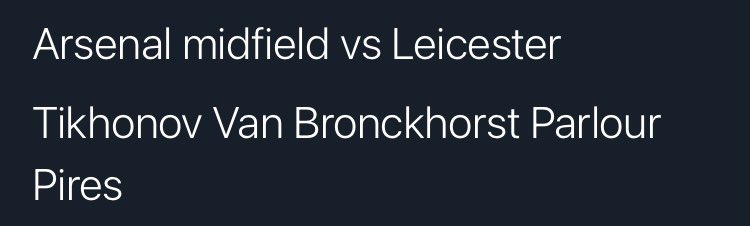 Arsenal midfield vs Leicester

Tikhonov Van Bronckhorst Parlour Pires